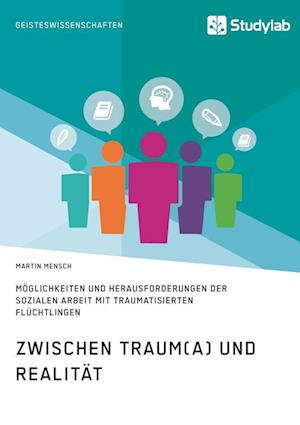 GEISTESWISSENSCHAFTEN

Studylab

MARTIN MENSCH

MÖGLICHKEITEN UND HERAUSFORDERUNGEN DER SOZIALEN ARBEIT MIT TRAUMATISIERTEN FLÜCHTLINGEN

ZWISCHEN TRAUM(A) UND REALITÄT